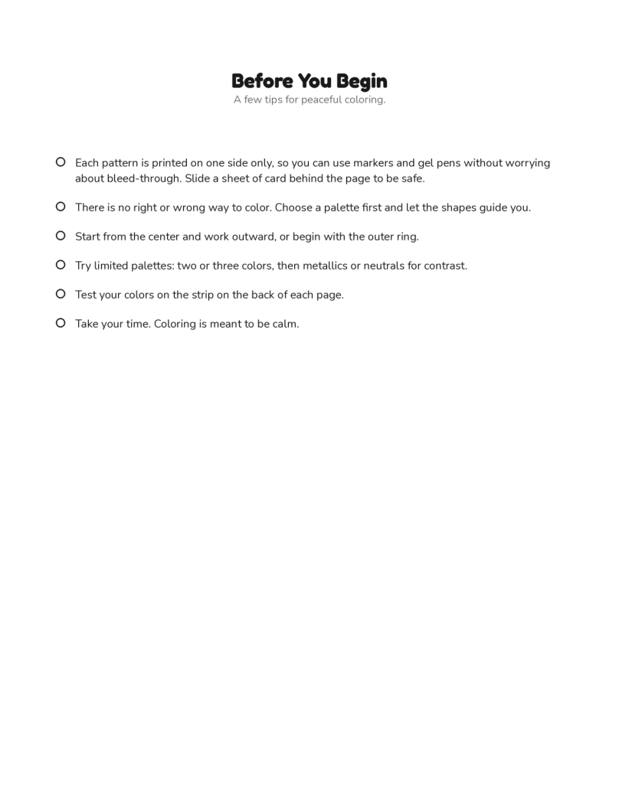 Before You Begin

A few tips for peaceful coloring.

• Each pattern is printed on one side only, so you can use markers and gel pens without worrying about bleed-through. Slide a sheet of card behind the page to be safe.
• There is no right or wrong way to color. Choose a palette first and let the shapes guide you.
• Start from the center and work outward, or begin with the outer ring.
• Try limited palettes: two or three colors, then metallics or neutrals for contrast.
• Test your colors on the strip on the back of each page.
• Take your time. Coloring is meant to be calm.